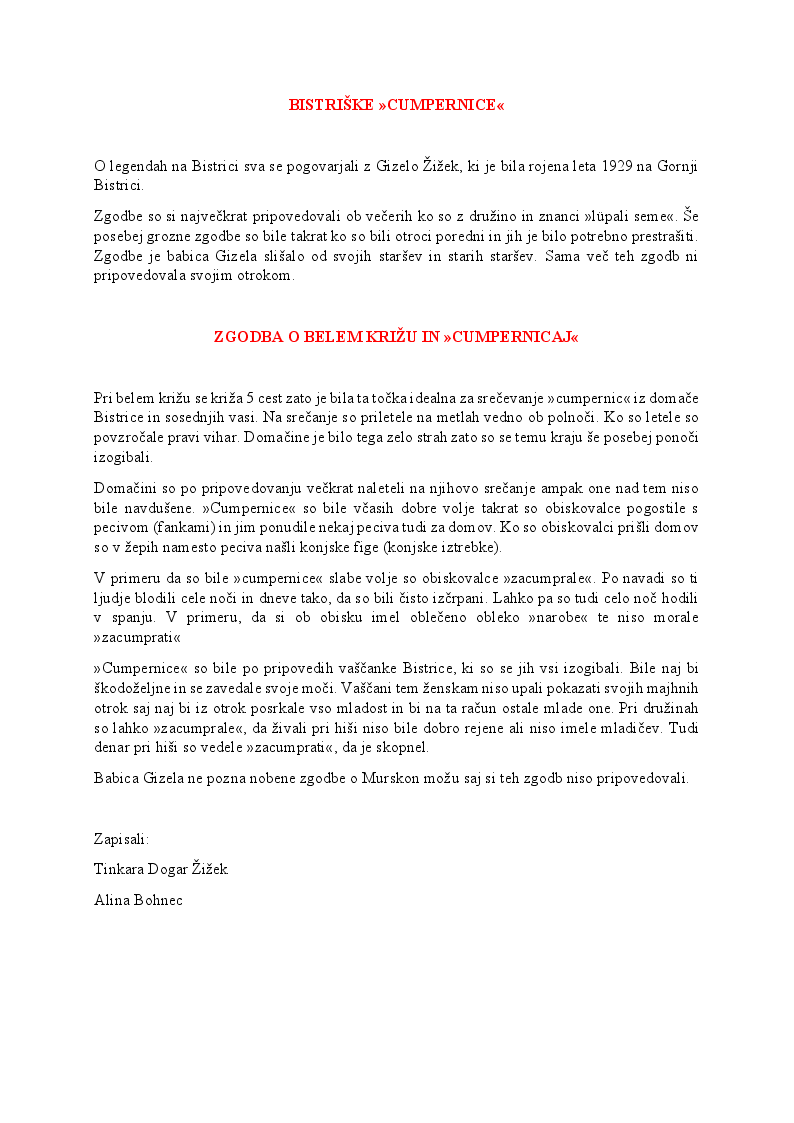 BISTRIŠKE »CUMPERNICE«

O legendah na Bistrici sva se pogovarjali z Gizelo Žižek, ki je bila rojena leta 1929 na Gornji Bistrici.

Zgodbe so si največkrat pripovedovali ob večerih ko so z družino in znanci »lüpali seme«. Še posebej grozne zgodbe so bile takrat ko so bili otroci poredni in jih je bilo potrebno prestrašiti. Zgodbe je babica Gizela slišalo od svojih staršev in starih staršev. Sama več teh zgodb ni pripovedovala svojim otrokom.

ZGODBA O BELEM KRIŽU IN »CUMPERNICAJ«

Pri belem križu se križa 5 cest zato je bila ta točka idealna za srečevanje »cumpernic« iz domače Bistrice in sosednjih vasi. Na srečanje so priletele na metlah vedno ob polnoči. Ko so letele so povzročale pravi vihar. Domačine je bilo tega zelo strah zato so se temu kraju še posebej ponoči izogibali.

Domačini so po pripovedovanju večkrat naleteli na njihovo srečanje ampak one nad tem niso bile navdušene. »Cumpernice« so bile včasih dobre volje takrat so obiskovalce pogostile s pecivom (fankami) in jim ponudile nekaj peciva tudi za domov. Ko so obiskovalci prišli domov so v žepih namesto peciva našli konjske fige (konjske iztrebke).

V primeru da so bile »cumpernice« slabe volje so obiskovalce »zacumprale«. Po navadi so ti ljudje blodili cele noči in dneve tako, da so bili čisto izčrpani. Lahko pa so tudi celo noč hodili v spanju. V primeru, da si ob obisku imel oblečeno obleko »narobe« te niso morale »zacumprati«

»Cumpernice« so bile po pripovedih vaščanke Bistrice, ki so se jih vsi izogibali. Bile naj bi škodoželjne in se zavedale svoje moči. Vaščani tem ženskam niso upali pokazati svojih majhnih otrok saj naj bi iz otrok posrkale vso mladost in bi na ta račun ostale mlade one. Pri družinah so lahko »zacumprale«, da živali pri hiši niso bile dobro rejene ali niso imele mladičev. Tudi denar pri hiši so vedele »zacumprati«, da je skopnel.

Babica Gizela ne pozna nobene zgodbe o Murskon možu saj si teh zgodb niso pripovedovali.

Zapisali:

Tinkara Dogar Žižek

Alina Bohnec